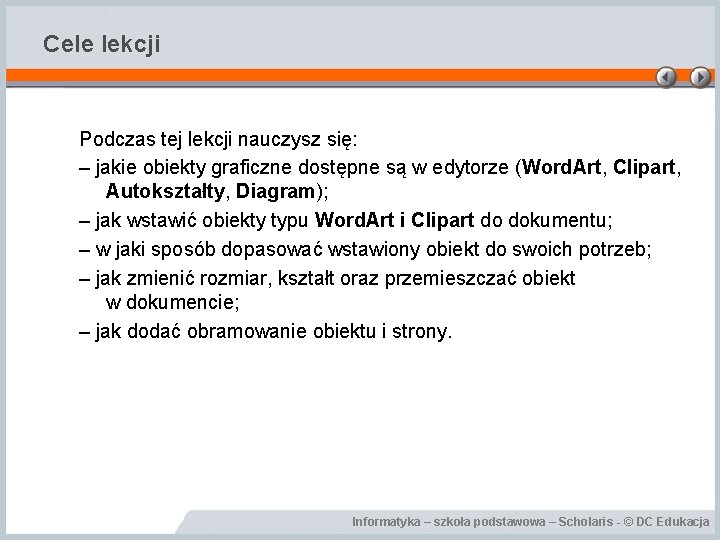 Cele lekcji

Podczas tej lekcji nauczysz się:

– jakie obiekty graficzne dostępne są w edytorze (WordArt, Clipart, Autokształty, Diagram);

– jak wstawić obiekty typu WordArt i Clipart do dokumentu;

– w jaki sposób dopasować wstawiony obiekt do swoich potrzeb;

– jak zmienić rozmiar, kształt oraz przemieszczać obiekt w dokumencie;

– jak dodać obramowanie obiektu i strony.

Informatyka – szkoła podstawowa – Scholaris - © DC Edukacja